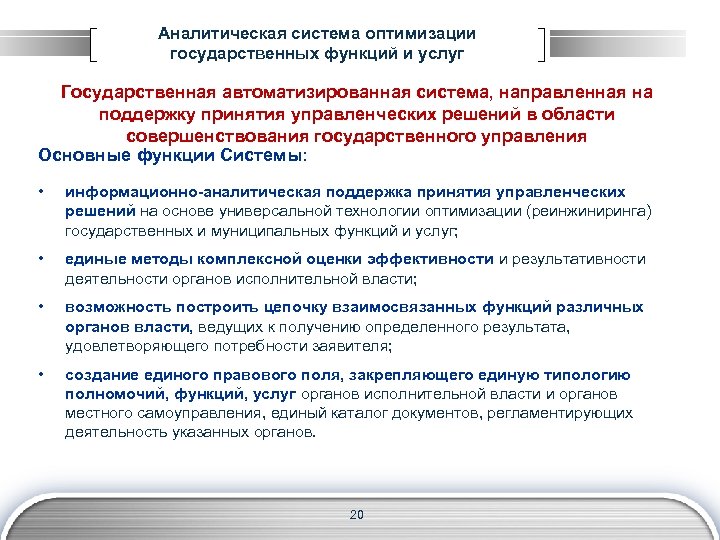 Аналитическая система оптимизации государственных функций и услуг

Государственная автоматизированная система, направленная на поддержку принятия управленческих решений в области совершенствования государственного управления

Основные функции Системы:

• информационно-аналитическая поддержка принятия управленческих решений на основе универсальной технологии оптимизации (реинжиниринга) государственных и муниципальных функций и услуг;

• единые методы комплексной оценки эффективности и результативности деятельности органов исполнительной власти;

• возможность построить цепочку взаимосвязанных функций различных органов власти, ведущих к получению определенного результата, удовлетворяющего потребности заявителя;

• создание единого правового поля, закрепляющего единую типологию полномочий, функций, услуг органов исполнительной власти и органов местного самоуправления, единый каталог документов, регламентирующих деятельность указанных органов.

20